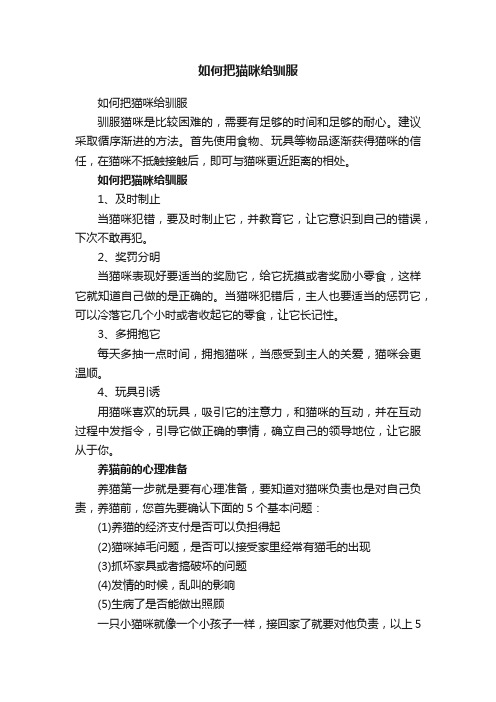 如何把猫咪给驯服

如何把猫咪给驯服

驯服猫咪是比较困难的，需要有足够的时间和足够的耐心。建议采取循序渐进的方法。首先使用食物、玩具等物品逐渐获得猫咪的信任，在猫咪不抵触接触后，即可与猫咪更近距离的相处。

如何把猫咪给驯服

1、及时制止

当猫咪犯错，要及时制止它，并教育它，让它意识到自己的错误，下次不敢再犯。

2、奖罚分明

当猫咪表现好要适当的奖励它，给它抚摸或者奖励小零食，这样它就知道自己做的是正确的。当猫咪犯错后，主人也要适当的惩罚它，可以冷落它几个小时或者收起它的零食，让它长记性。

3、多拥抱它

每天多抽一点时间，拥抱猫咪，当感受到主人的关爱，猫咪会更温顺。

4、玩具引诱

用猫咪喜欢的玩具，吸引它的注意力，和猫咪的互动，并在互动过程中发指令，引导它做正确的事情，确立自己的领导地位，让它服从于你。

养猫前的心理准备

养猫第一步就是要有心理准备，要知道对猫咪负责也是对自己负责，养猫前，您首先要确认下面的 5 个基本问题：

(1)养猫的经济支付是否可以负担得起

(2)猫咪掉毛问题，是否可以接受家里经常有猫毛的出现

(3)抓坏家具或者搞破坏的问题

(4)发情的时候，乱叫的影响

(5)生病了是否能做出照顾

一只小猫咪就像一个小孩子一样，接回家了就要对他负责，以上 5